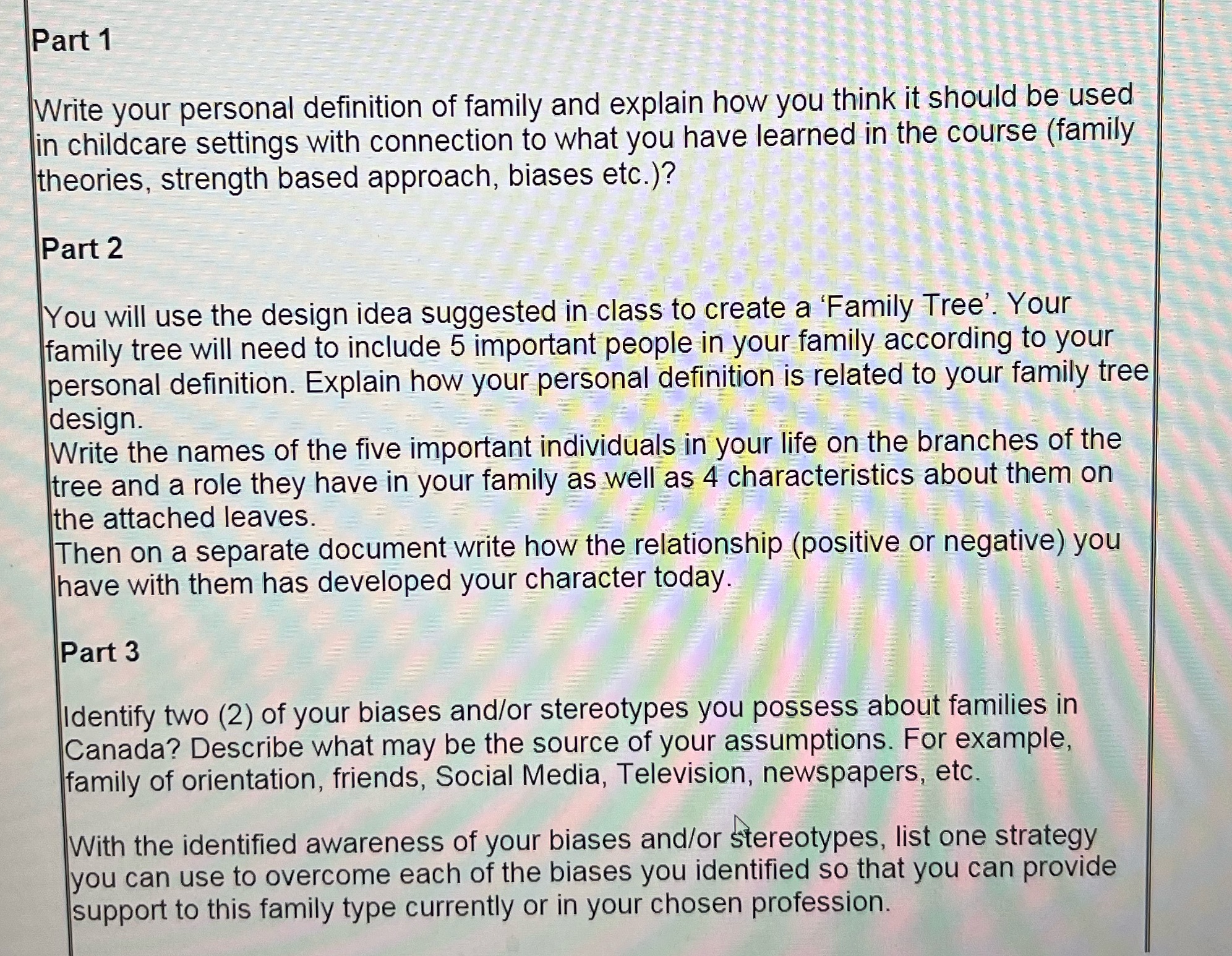 Part 1

Write your personal definition of family and explain how you think it should be used in childcare settings with connection to what you have learned in the course (family theories, strength based approach, biases etc.)?

Part 2

You will use the design idea suggested in class to create a 'Family Tree'. Your family tree will need to include 5 important people in your family according to your personal definition. Explain how your personal definition is related to your family tree design.

Write the names of the five important individuals in your life on the branches of the tree and a role they have in your family as well as 4 characteristics about them on the attached leaves.

Then on a separate document write how the relationship (positive or negative) you have with them has developed your character today.

Part 3

Identify two (2) of your biases and/or stereotypes you possess about families in Canada? Describe what may be the source of your assumptions. For example, family of orientation, friends, Social Media, Television, newspapers, etc.

With the identified awareness of your biases and/or stereotypes, list one strategy you can use to overcome each of the biases you identified so that you can provide support to this family type currently or in your chosen profession.